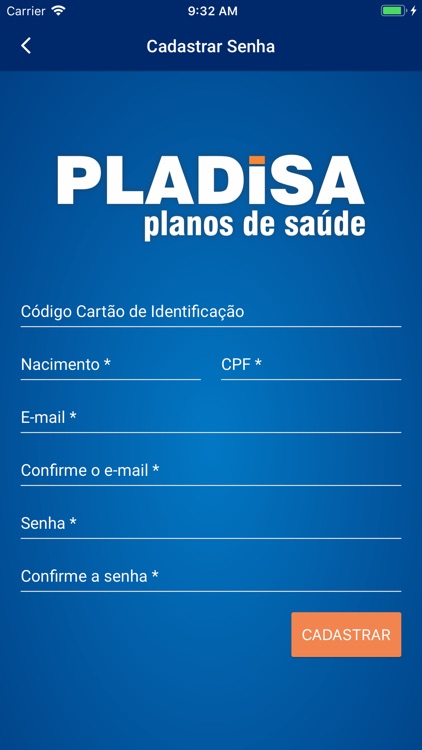 Carrier 9:32 AM

Cadastrar Senha

PLADISA
planos de saúde

Código Cartão de Identificação

Nacimento *

CPF *

E-mail *

Confirme o e-mail *

Senha *

Confirme a senha *

CADASTRAR